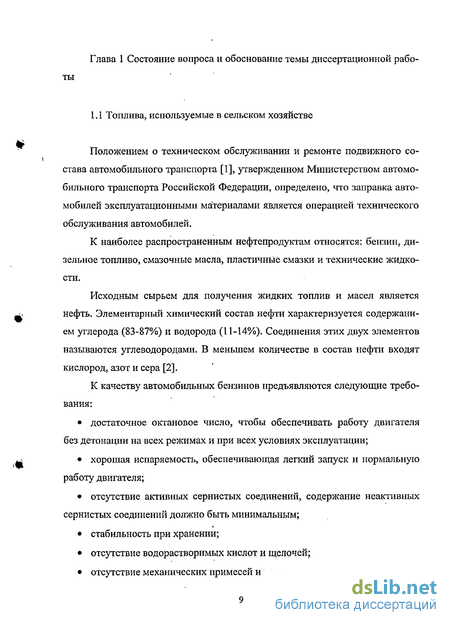 Глава 1 Состояние вопроса и обоснование темы диссертационной работы

1.1 Топлива, используемые в сельском хозяйстве

Положением о техническом обслуживании и ремонте подвижного состава автомобильного транспорта [1], утвержденном Министерством автомобильного транспорта Российской Федерации, определено, что заправка автомобилей эксплуатационными материалами является операцией технического обслуживания автомобилей.

К наиболее распространенным нефтепродуктам относятся: бензин, дизельное топливо, смазочные масла, пластичные смазки и технические жидкости.

Исходным сырьем для получения жидких топлив и масел является нефть. Элементарный химический состав нефти характеризуется содержанием углерода (83-87%) и водорода (11-14%). Соединения этих двух элементов называются углеводородами. В меньшем количестве в состав нефти входят кислород, азот и сера [2].

К качеству автомобильных бензинов предъявляются следующие требования:

• достаточное октановое число, чтобы обеспечивать работу двигателя без детонации на всех режимах и при всех условиях эксплуатации;

• хорошая испаряемость, обеспечивающая легкий запуск и нормальную работу двигателя;

• отсутствие активных сернистых соединений, содержание неактивных сернистых соединений должно быть минимальным;

• стабильность при хранении;

• отсутствие водорастворимых кислот и щелочей;

• отсутствие механических примесей и

9

dsLib.net
библиотека диссертаций